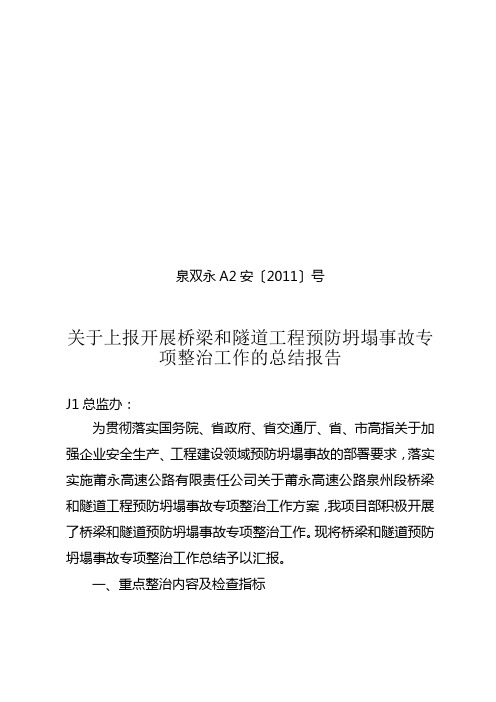 泉双永 A2 安〔2011〕号

关于上报开展桥梁和隧道工程预防坍塌事故专项整治工作的总结报告

J1 总监办：

为贯彻落实国务院、省政府、省交通厅、省、市高指关于加强企业安全生产、工程建设领域预防坍塌事故的部署要求，落实实施莆永高速公路有限责任公司关于莆永高速公路泉州段桥梁和隧道工程预防坍塌事故专项整治工作方案，我项目部积极开展了桥梁和隧道预防坍塌事故专项整治工作。现将桥梁和隧道预防坍塌事故专项整治工作总结予以汇报。

一、重点整治内容及检查指标